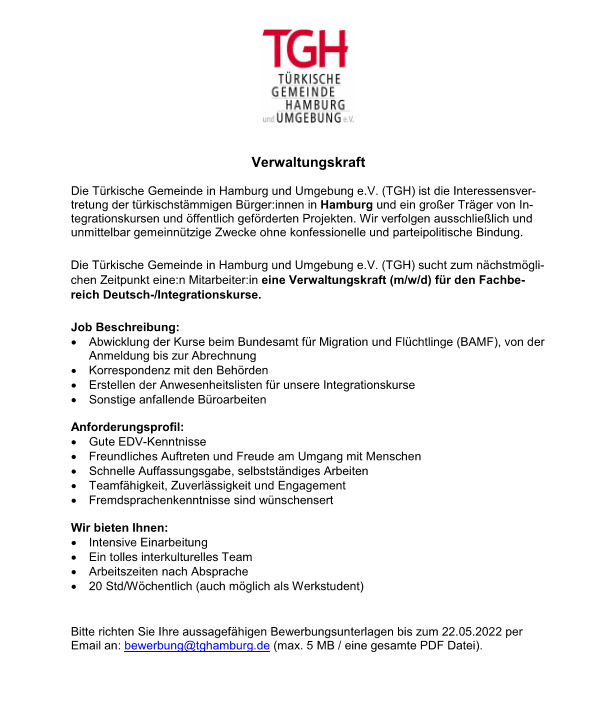 TGH
TÜRKISCHE
GEMEINDE
HAMBURG
und UMGEBUNG e.V.

Verwaltungskraft

Die Türkische Gemeinde in Hamburg und Umgebung e.V. (TGH) ist die Interessensvertretung der türkischstämmigen Bürger:innen in Hamburg und ein großer Träger von Integrationskursen und öffentlich geförderten Projekten. Wir verfolgen ausschließlich und unmittelbar gemeinnützige Zwecke ohne konfessionelle und parteipolitische Bindung.

Die Türkische Gemeinde in Hamburg und Umgebung e.V. (TGH) sucht zum nächstmöglichen Zeitpunkt eine:n Mitarbeiter:in eine Verwaltungskraft (m/w/d) für den Fachbereich Deutsch-/Integrationskurse.

Job Beschreibung:
• Abwicklung der Kurse beim Bundesamt für Migration und Flüchtlinge (BAMF), von der Anmeldung bis zur Abrechnung
• Korrespondenz mit den Behörden
• Erstellen der Anwesenheitslisten für unsere Integrationskurse
• Sonstige anfallende Büroarbeiten

Anforderungsprofil:
• Gute EDV-Kenntnisse
• Freundliches Auftreten und Freude am Umgang mit Menschen
• Schnelle Auffassungsgabe, selbstständiges Arbeiten
• Teamfähigkeit, Zuverlässigkeit und Engagement
• Fremdsprachenkenntnisse sind wünschensert

Wir bieten Ihnen:
• Intensive Einarbeitung
• Ein tolles interkulturelles Team
• Arbeitszeiten nach Absprache
• 20 Std/Wöchentlich (auch möglich als Werkstudent)

Bitte richten Sie Ihre aussagefähigen Bewerbungsunterlagen bis zum 22.05.2022 per Email an: bewerbung@tghamburg.de (max. 5 MB / eine gesamte PDF Datei).